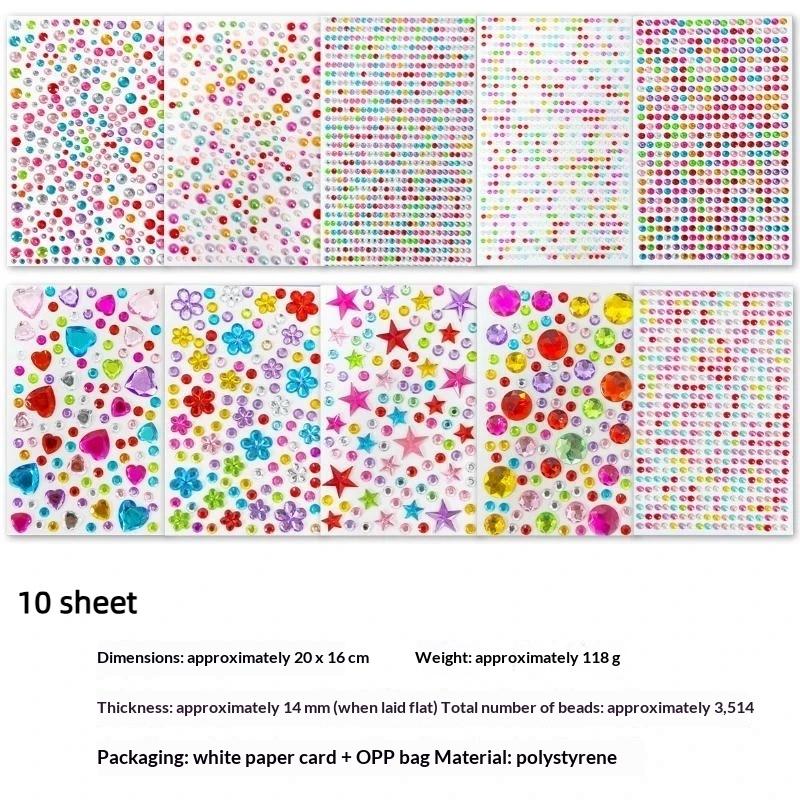 10 sheet

Dimensions: approximately 20 x 16 cm    Weight: approximately 118 g

Thickness: approximately 14 mm (when laid flat) Total number of beads: approximately 3,514

Packaging: white paper card + OPP bag Material: polystyrene